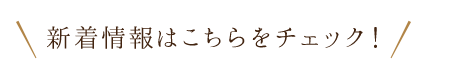 新着情報はこちらをチェック！